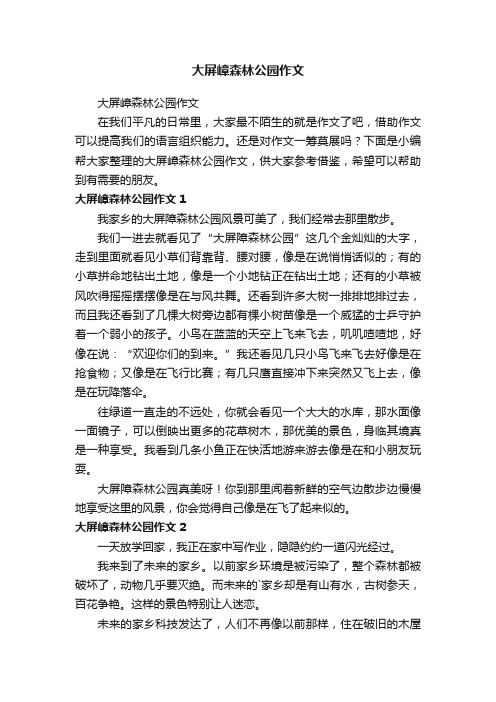 大屏嶂森林公园作文

大屏嶂森林公园作文

在我们平凡的日常里，大家最不陌生的就是作文了吧，借助作文可以提高我们的语言组织能力。还是对作文一筹莫展吗？下面是小编帮大家整理的大屏嶂森林公园作文，供大家参考借鉴，希望可以帮助到有需要的朋友。

大屏嶂森林公园作文 1

我家乡的大屏障森林公园风景可美了，我们经常去那里散步。

我们一进去就看见了“大屏障森林公园”这几个金灿灿的大字，走到里面就看见小草们背靠背、腰对腰，像是在说悄悄话似的；有的小草拼命地钻出土地，像是一个小地钻正在钻出土地；还有的小草被风吹得摇摇摆摆像是在与风共舞。还看到许多大树一排排地排过去，而且我还看到了几棵大树旁边都有棵小树苗像是一个威猛的士兵守护着一个弱小的孩子。小鸟在蓝蓝的天空上飞来飞去，叽叽喳喳地，好像在说：“欢迎你们的到来。”我还看见几只小鸟飞来飞去好像是在抢食物；又像是在飞行比赛；有几只鹰直接冲下来突然又飞上去，像是在玩降落伞。

往绿道一直走的不远处，你就会看见一个大大的水库，那水面像一面镜子，可以倒映出更多的花草树木，那优美的景色，身临其境真是一种享受。我看到几条小鱼正在快活地游来游去像是在和小朋友玩耍。

大屏障森林公园真美呀！你到那里闻着新鲜的空气边散步边慢慢地享受这里的风景，你会觉得自己像是在飞了起来似的。

大屏嶂森林公园作文 2

一天放学回家，我正在家中写作业，隐隐约约一道闪光经过。

我来到了未来的家乡。以前家乡环境是被污染了，整个森林都被破坏了，动物几乎要灭绝。而未来的`家乡却是有山有水，古树参天，百花争艳。这样的景色特别让人迷恋。

未来的家乡科技发达了，人们不再像以前那样，住在破旧的木屋